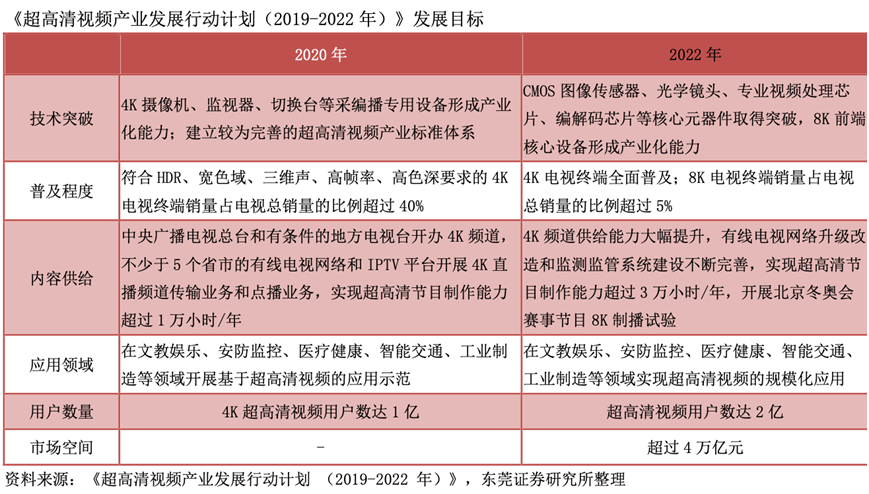 《超高清视频产业发展行动计划（2019-2022 年）》发展目标

| | 2020 年 | 2022 年 |
|---|---|---|
| 技术突破 | 4K 摄像机、监视器、切换台等采编播专用设备形成产业化能力；建立较为完善的超高清视频产业标准体系 | CMOS 图像传感器、光学镜头、专业视频处理芯片、编解码芯片等核心元器件取得突破，8K 前端核心设备形成产业化能力 |
| 普及程度 | 符合 HDR、宽色域、三维声、高帧率、高色深要求的 4K 电视终端销量占电视总销量的比例超过 40% | 4K 电视终端全面普及；8K 电视终端销量占电视总销量的比例超过 5% |
| 内容供给 | 中央广播电视总台和有条件的地方电视台开办 4K 频道，不少于 5 个省市的有线电视网络和 IPTV 平台开展 4K 直播频道传输业务和点播业务，实现超高清节目制作能力超过 1 万小时/年 | 4K 频道供给能力大幅提升，有线电视网络升级改造和监测监管系统建设不断完善，实现超高清节目制作能力超过 3 万小时/年，开展北京冬奥会赛事节目 8K 制播试验 |
| 应用领域 | 在文教娱乐、安防监控、医疗健康、智能交通、工业制造等领域开展基于超高清视频的应用示范 | 在文教娱乐、安防监控、医疗健康、智能交通、工业制造等领域实现超高清视频的规模化应用 |
| 用户数量 | 4K 超高清视频用户数达 1 亿 | 超高清视频用户数达 2 亿 |
| 市场空间 | - | 超过 4 万亿元 |

资料来源：《超高清视频产业发展行动计划 （2019-2022 年）》，东莞证券研究所整理